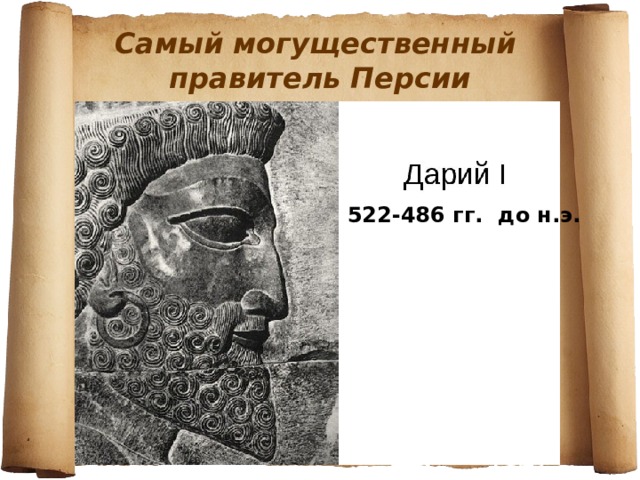 Самый могущественный правитель Персии

Дарий I

522-486 гг. до н.э.